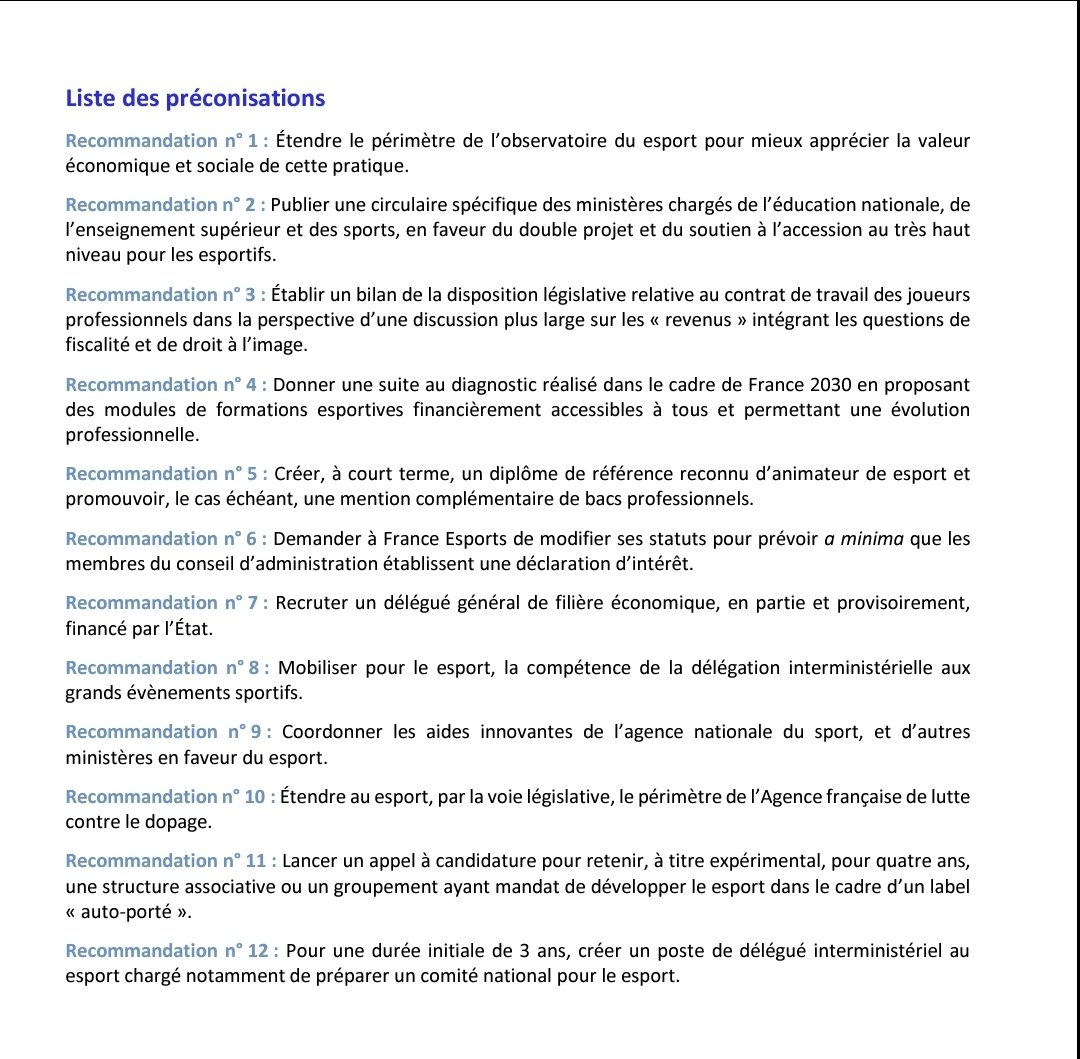 Liste des préconisations

Recommandation n° 1 : Étendre le périmètre de l'observatoire du esport pour mieux apprécier la valeur économique et sociale de cette pratique.

Recommandation n° 2 : Publier une circulaire spécifique des ministères chargés de l'éducation nationale, de l'enseignement supérieur et des sports, en faveur du double projet et du soutien à l'accession au très haut niveau pour les esportifs.

Recommandation n° 3 : Établir un bilan de la disposition législative relative au contrat de travail des joueurs professionnels dans la perspective d'une discussion plus large sur les « revenus » intégrant les questions de fiscalité et de droit à l'image.

Recommandation n° 4 : Donner une suite au diagnostic réalisé dans le cadre de France 2030 en proposant des modules de formations esportives financièrement accessibles à tous et permettant une évolution professionnelle.

Recommandation n° 5 : Créer, à court terme, un diplôme de référence reconnu d'animateur de esport et promouvoir, le cas échéant, une mention complémentaire de bacs professionnels.

Recommandation n° 6 : Demander à France Esports de modifier ses statuts pour prévoir a minima que les membres du conseil d'administration établissent une déclaration d'intérêt.

Recommandation n° 7 : Recruter un délégué général de filière économique, en partie et provisoirement, financé par l'État.

Recommandation n° 8 : Mobiliser pour le esport, la compétence de la délégation interministérielle aux grands évènements sportifs.

Recommandation n° 9 : Coordonner les aides innovantes de l'agence nationale du sport, et d'autres ministères en faveur du esport.

Recommandation n° 10 : Étendre au esport, par la voie législative, le périmètre de l'Agence française de lutte contre le dopage.

Recommandation n° 11 : Lancer un appel à candidature pour retenir, à titre expérimental, pour quatre ans, une structure associative ou un groupement ayant mandat de développer le esport dans le cadre d'un label « auto-porté ».

Recommandation n° 12 : Pour une durée initiale de 3 ans, créer un poste de délégué interministériel au esport chargé notamment de préparer un comité national pour le esport.